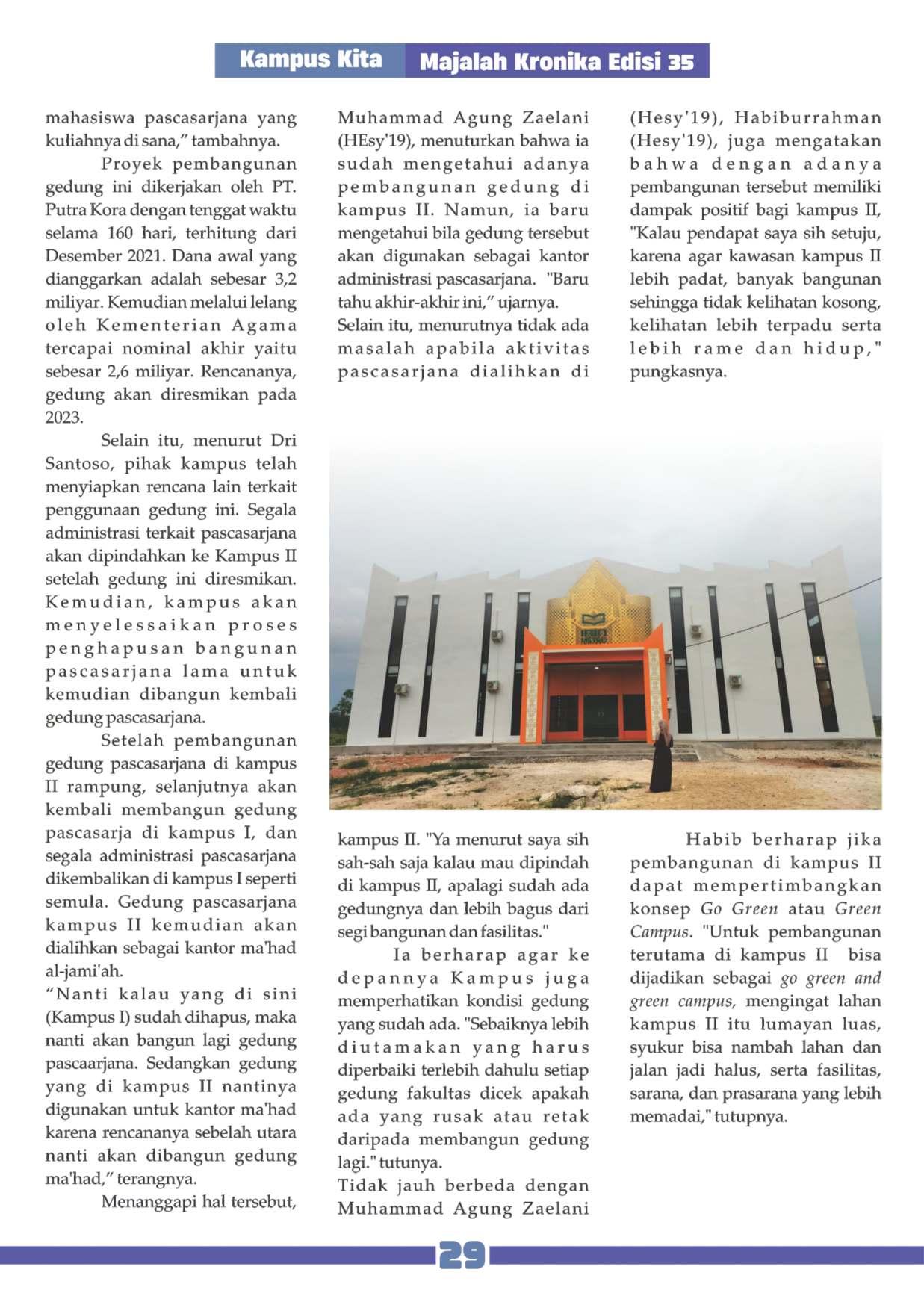 Kampus Kita Majalah Kronika Edisi 35

mahasiswa pascasarjana yang kuliahnya di sana," tambahnya.

Proyek pembangunan gedung ini dikerjakan oleh PT. Putra Kora dengan tenggat waktu selama 160 hari, terhitung dari Desember 2021. Dana awal yang dianggarkan adalah sebesar 3,2 miliyar. Kemudian melalui lelang oleh Kementerian Agama tercapai nominal akhir yaitu sebesar 2,6 miliyar. Rencananya, gedung akan diresmikan pada 2023.

Selain itu, menurut Dri Santoso, pihak kampus telah menyiapkan rencana lain terkait penggunaan gedung ini. Segala administrasi terkait pascasarjana akan dipindahkan ke Kampus II setelah gedung ini diresmikan. Kemudian, kampus akan menyelessaikan proses penghapusan bangunan pascasarjana lama untuk kemudian dibangun kembali gedung pascasarjana.

Setelah pembangunan gedung pascasarjana di kampus II rampung, selanjutnya akan kembali membangun gedung pascasarja di kampus I, dan segala administrasi pascasarjana dikembalikan di kampus I seperti semula. Gedung pascasarjana kampus II kemudian akan dialihkan sebagai kantor ma'had al-jami'ah.
"Nanti kalau yang di sini (Kampus I) sudah dihapus, maka nanti akan bangun lagi gedung pascaarjana. Sedangkan gedung yang di kampus II nantinya digunakan untuk kantor ma'had karena rencananya sebelah utara nanti akan dibangun gedung ma'had," terangnya.

Menanggapi hal tersebut, Muhammad Agung Zaelani (HEsy'19), menuturkan bahwa ia sudah mengetahui adanya pembangunan gedung di kampus II. Namun, ia baru mengetahui bila gedung tersebut akan digunakan sebagai kantor administrasi pascasarjana. "Baru tahu akhir-akhir ini," ujarnya.
Selain itu, menurutnya tidak ada masalah apabila aktivitas pascasarjana dialihkan di kampus II. "Ya menurut saya sih sah-sah saja kalau mau dipindah di kampus II, apalagi sudah ada gedungnya dan lebih bagus dari segi bangunan dan fasilitas."

Ia berharap agar ke depannya Kampus juga memperhatikan kondisi gedung yang sudah ada. "Sebaiknya lebih diutamakan yang harus diperbaiki terlebih dahulu setiap gedung fakultas dicek apakah ada yang rusak atau retak daripada membangun gedung lagi." tutunya.
Tidak jauh berbeda dengan Muhammad Agung Zaelani (Hesy'19), Habiburrahman (Hesy'19), juga mengatakan bahwa dengan adanya pembangunan tersebut memiliki dampak positif bagi kampus II, "Kalau pendapat saya sih setuju, karena agar kawasan kampus II lebih padat, banyak bangunan sehingga tidak kelihatan kosong, kelihatan lebih terpadu serta lebih rame dan hidup," pungkasnya.

Habib berharap jika pembangunan di kampus II dapat mempertimbangkan konsep Go Green atau Green Campus. "Untuk pembangunan terutama di kampus II bisa dijadikan sebagai go green and green campus, mengingat lahan kampus II itu lumayan luas, syukur bisa nambah lahan dan jalan jadi halus, serta fasilitas, sarana, dan prasarana yang lebih memadai," tutupnya.

29